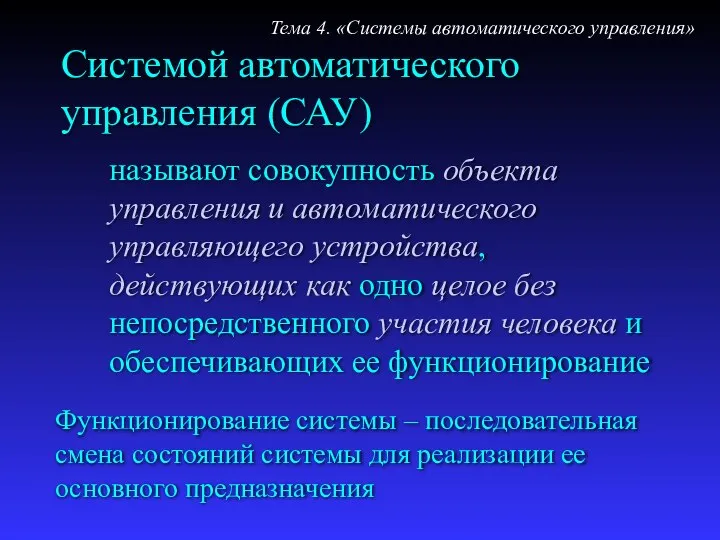 Тема 4. «Системы автоматического управления»

Системой автоматического управления (САУ)

называют совокупность объекта управления и автоматического управляющего устройства, действующих как одно целое без непосредственного участия человека и обеспечивающих ее функционирование

Функционирование системы – последовательная смена состояний системы для реализации ее основного предназначения